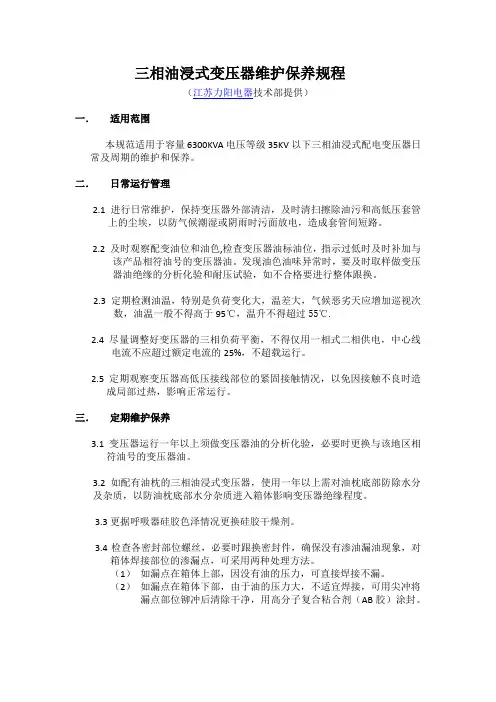 三相油浸式变压器维护保养规程

（江苏力阳电器技术部提供）

一. 适用范围

本规范适用于容量 6300KVA 电压等级 35KV 以下三相油浸式配电变压器日常及周期的维护和保养。

二. 日常运行管理

2.1 进行日常维护，保持变压器外部清洁，及时清扫擦除油污和高低压套管上的尘埃，以防气候潮湿或阴雨时污面放电，造成套管间短路。

2.2 及时观察配变油位和油色,检查变压器油标油位，指示过低时及时补加与该产品相符油号的变压器油。发现油色油味异常时，要及时取样做变压器油绝缘的分析化验和耐压试验，如不合格要进行整体跟换。

2.3 定期检测油温，特别是负荷变化大，温差大，气候恶劣天应增加巡视次数，油温一般不得高于 95℃，温升不得超过 55℃.

2.4 尽量调整好变压器的三相负荷平衡，不得仅用一相式二相供电，中心线电流不应超过额定电流的 25%，不超载运行。

2.5 定期观察变压器高低压接线部位的紧固接触情况，以免因接触不良时造成局部过热，影响正常运行。

三. 定期维护保养

3.1 变压器运行一年以上须做变压器油的分析化验，必要时更换与该地区相符油号的变压器油。

3.2 如配有油枕的三相油浸式变压器，使用一年以上需对油枕底部防除水分及杂质，以防油枕底部水分杂质进入箱体影响变压器绝缘程度。

3.3 更据呼吸器硅胶色泽情况更换硅胶干燥剂。

3.4 检查各密封部位螺丝，必要时跟换密封件，确保没有渗油漏油现象，对箱体焊接部位的渗漏点，可采用两种处理方法。
（1） 如漏点在箱体上部，因没有油的压力，可直接焊接不漏。
（2） 如漏点在箱体下部，由于油的压力大，不适宜焊接，可用尖冲将漏点部位铆冲后清除干净，用高分子复合粘合剂（AB 胶）涂封。